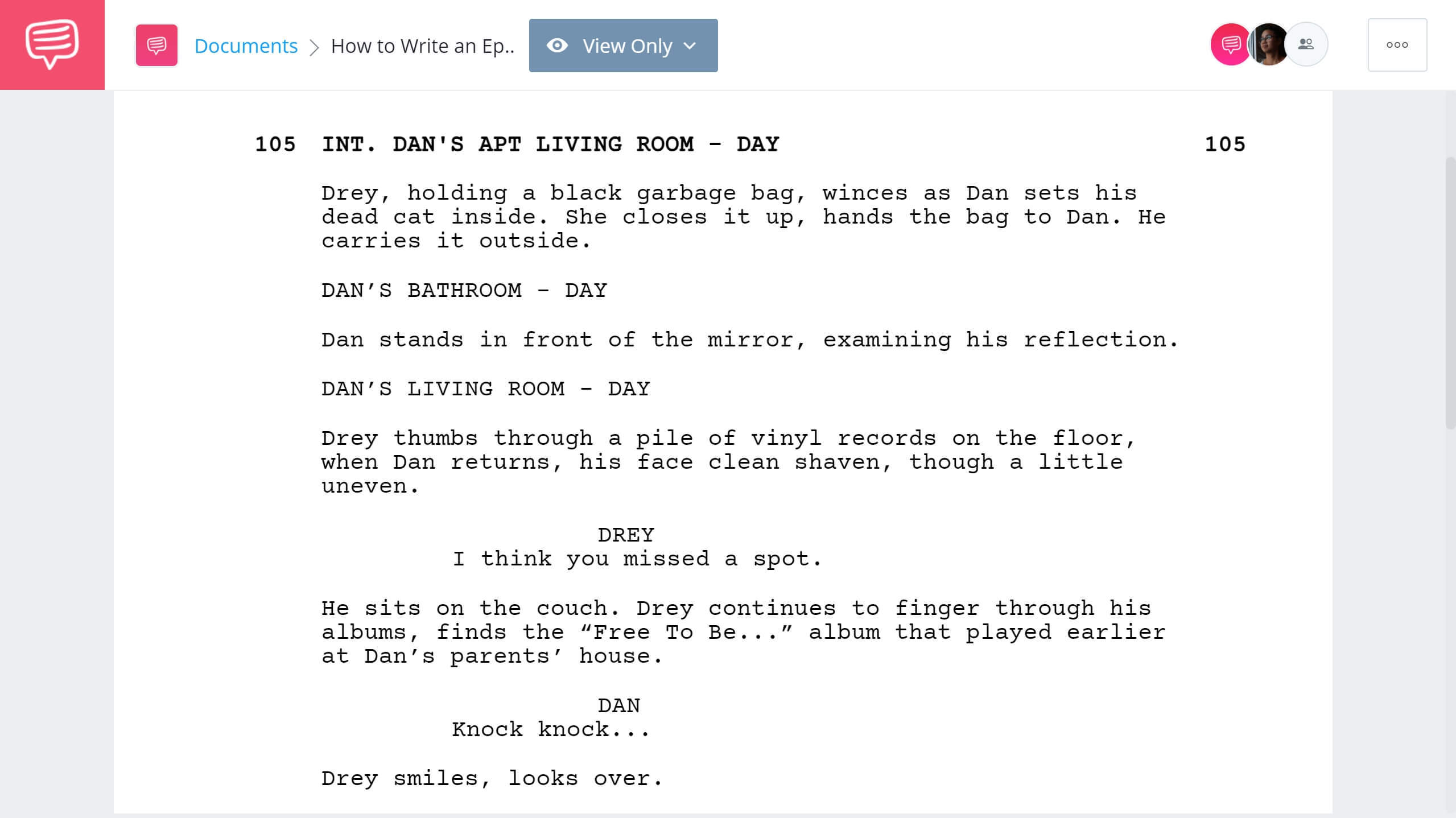 Documents > How to Write an Ep..

View Only

105 INT. DAN'S APT LIVING ROOM - DAY 105

Drey, holding a black garbage bag, winces as Dan sets his dead cat inside. She closes it up, hands the bag to Dan. He carries it outside.

DAN’S BATHROOM - DAY

Dan stands in front of the mirror, examining his reflection.

DAN’S LIVING ROOM - DAY

Drey thumbs through a pile of vinyl records on the floor, when Dan returns, his face clean shaven, though a little uneven.

DREY
I think you missed a spot.

He sits on the couch. Drey continues to finger through his albums, finds the “Free To Be...” album that played earlier at Dan’s parents’ house.

DAN
Knock knock...

Drey smiles, looks over.